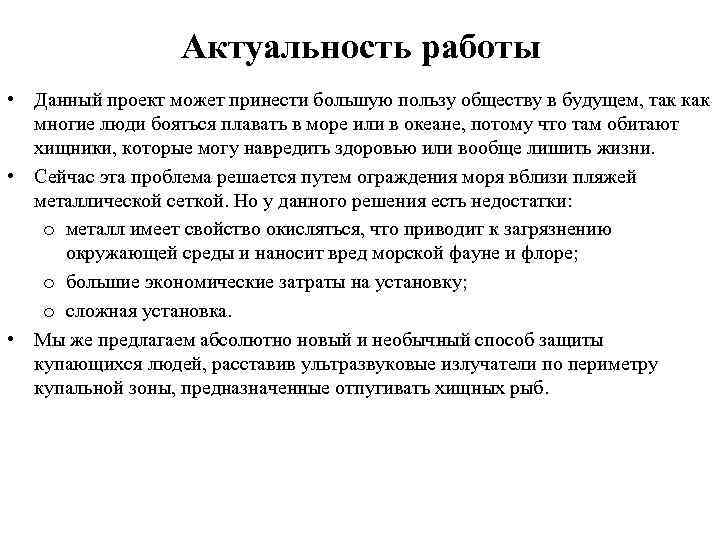 Актуальность работы

• Данный проект может принести большую пользу обществу в будущем, так как многие люди бояться плавать в море или в океане, потому что там обитают хищники, которые могу навредить здоровью или вообще лишить жизни.

• Сейчас эта проблема решается путем ограждения моря вблизи пляжей металлической сеткой. Но у данного решения есть недостатки:

o металл имеет свойство окисляться, что приводит к загрязнению окружающей среды и наносит вред морской фауне и флоре;

o большие экономические затраты на установку;

o сложная установка.

• Мы же предлагаем абсолютно новый и необычный способ защиты купающихся людей, расставив ультразвуковые излучатели по периметру купальной зоны, предназначенные отпугивать хищных рыб.